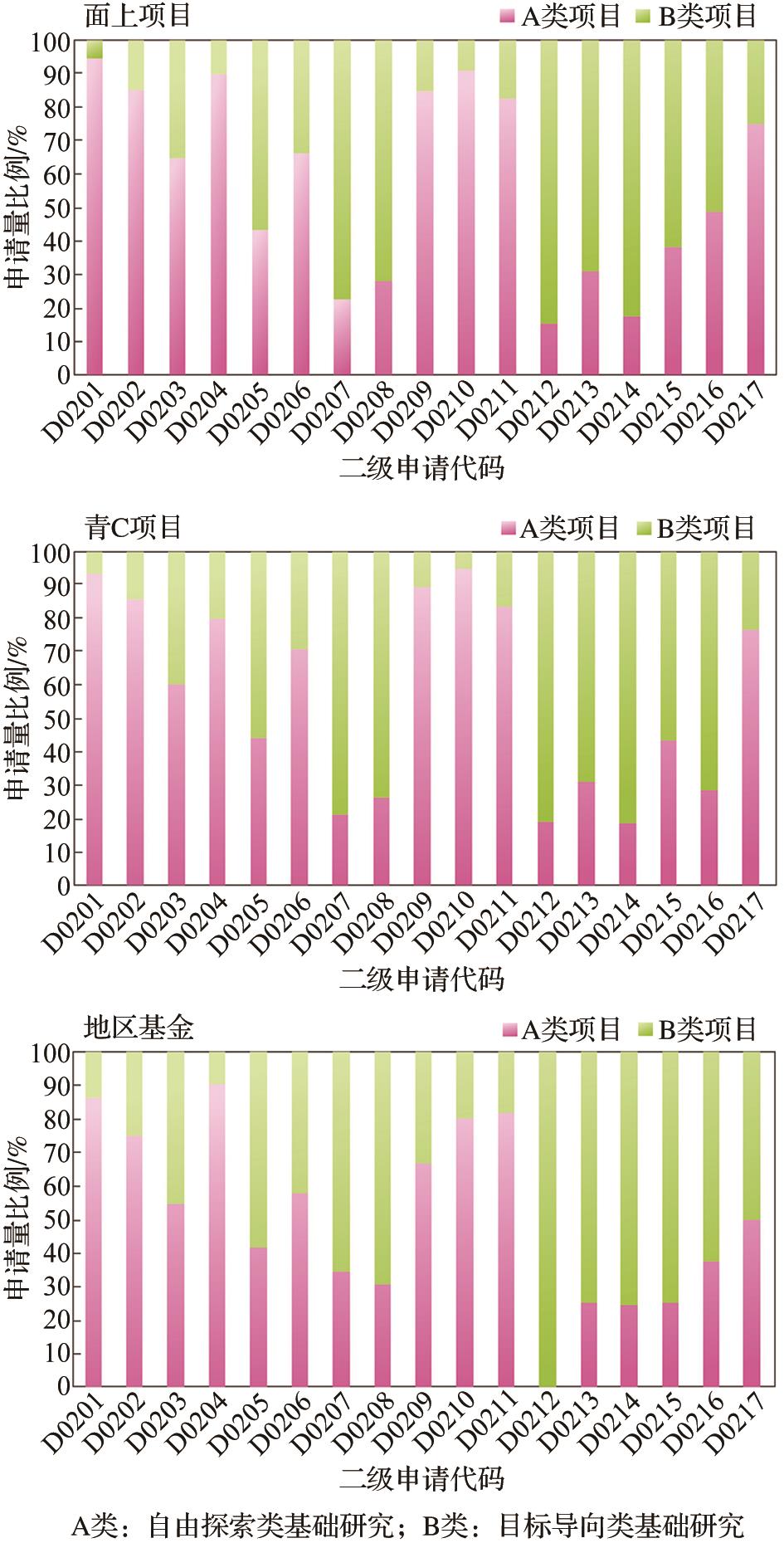 面上项目

A类项目 B类项目

申请量比例/%

100
90
80
70
60
50
40
30
20
10
0

D0201 D0202 D0203 D0204 D0205 D0206 D0207 D0208 D0209 D0210 D0211 D0212 D0213 D0214 D0215 D0216 D0217

二级申请代码

青C项目

A类项目 B类项目

申请量比例/%

100
90
80
70
60
50
40
30
20
10
0

D0201 D0202 D0203 D0204 D0205 D0206 D0207 D0208 D0209 D0210 D0211 D0212 D0213 D0214 D0215 D0216 D0217

二级申请代码

地区基金

A类项目 B类项目

申请量比例/%

100
90
80
70
60
50
40
30
20
10
0

D0201 D0202 D0203 D0204 D0205 D0206 D0207 D0208 D0209 D0210 D0211 D0212 D0213 D0214 D0215 D0216 D0217

二级申请代码

A类：自由探索类基础研究；B类：目标导向类基础研究